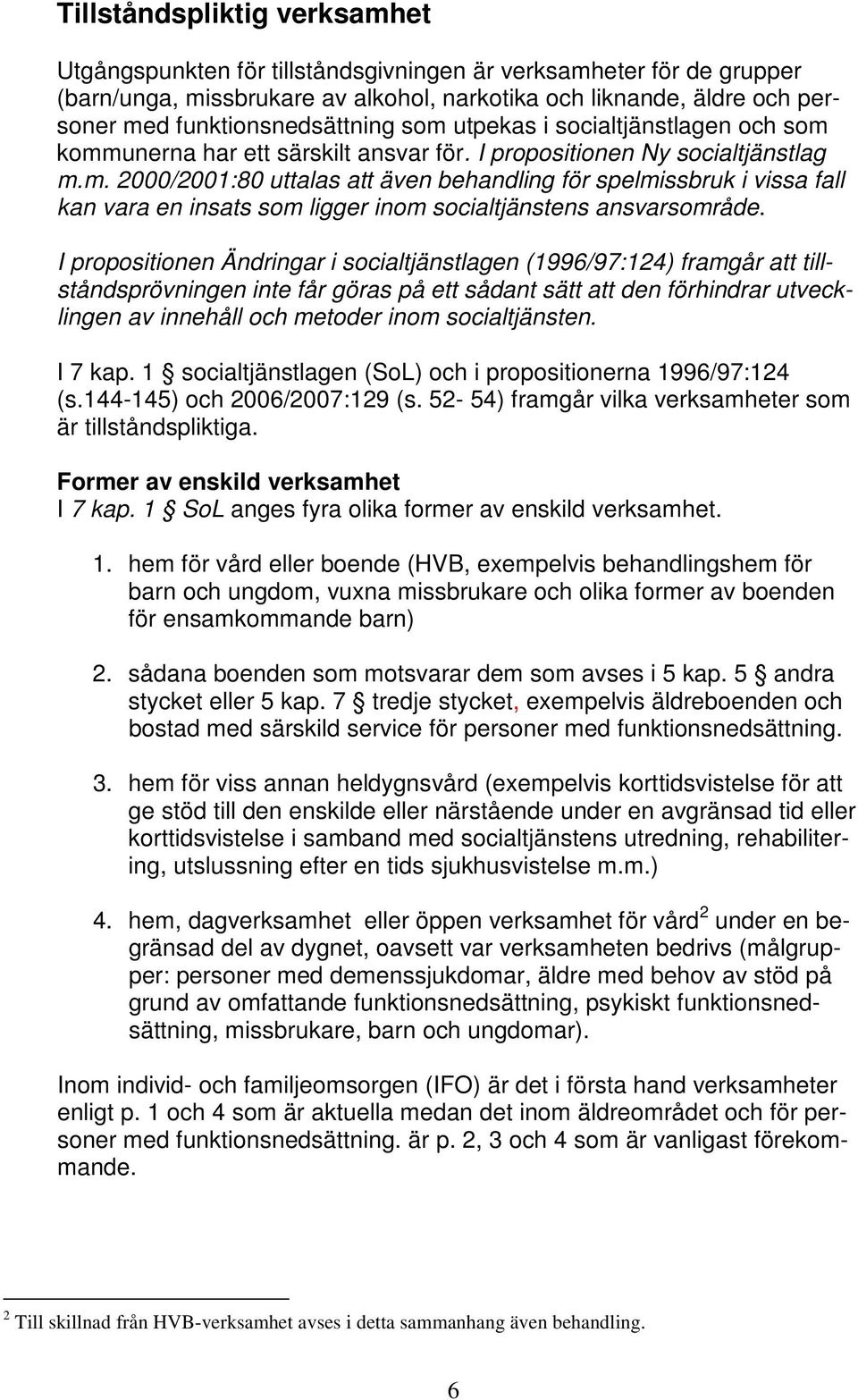 Tillståndspliktig verksamhet

Utgångspunkten för tillståndsgivningen är verksamheter för de grupper (barn/unga, missbrukare av alkohol, narkotika och liknande, äldre och personer med funktionsnedsättning som utpekas i socialtjänstlagen och som kommunerna har ett särskilt ansvar för. I propositionen Ny socialtjänstlag m.m. 2000/2001:80 uttalas att även behandling för spelmissbruk i vissa fall kan vara en insats som ligger inom socialtjänstens ansvarsområde.

I propositionen Ändringar i socialtjänstlagen (1996/97:124) framgår att tillståndsprövningen inte får göras på ett sådant sätt att den förhindrar utvecklingen av innehåll och metoder inom socialtjänsten.

I 7 kap. 1 § socialtjänstlagen (SoL) och i propositionerna 1996/97:124 (s.144-145) och 2006/2007:129 (s. 52- 54) framgår vilka verksamheter som är tillståndspliktiga.

Former av enskild verksamhet
I 7 kap. 1 § SoL anges fyra olika former av enskild verksamhet.

1. hem för vård eller boende (HVB, exempelvis behandlingshem för barn och ungdom, vuxna missbrukare och olika former av boenden för ensamkommande barn)

2. sådana boenden som motsvarar dem som avses i 5 kap. 5 § andra stycket eller 5 kap. 7 § tredje stycket, exempelvis äldreboenden och bostad med särskild service för personer med funktionsnedsättning.

3. hem för viss annan heldygnsvård (exempelvis korttidsvistelse för att ge stöd till den enskilde eller närstående under en avgränsad tid eller korttidsvistelse i samband med socialtjänstens utredning, rehabilitering, utslussning efter en tids sjukhusvistelse m.m.)

4. hem, dagverksamhet eller öppen verksamhet för vård$^2$ under en begränsad del av dygnet, oavsett var verksamheten bedrivs (målgrupper: personer med demenssjukdomar, äldre med behov av stöd på grund av omfattande funktionsnedsättning, psykiskt funktionsnedsättning, missbrukare, barn och ungdomar).

Inom individ- och familjeomsorgen (IFO) är det i första hand verksamheter enligt p. 1 och 4 som är aktuella medan det inom äldreområdet och för personer med funktionsnedsättning. är p. 2, 3 och 4 som är vanligast förekommande.

$^2$ Till skillnad från HVB-verksamhet avses i detta sammanhang även behandling.

6